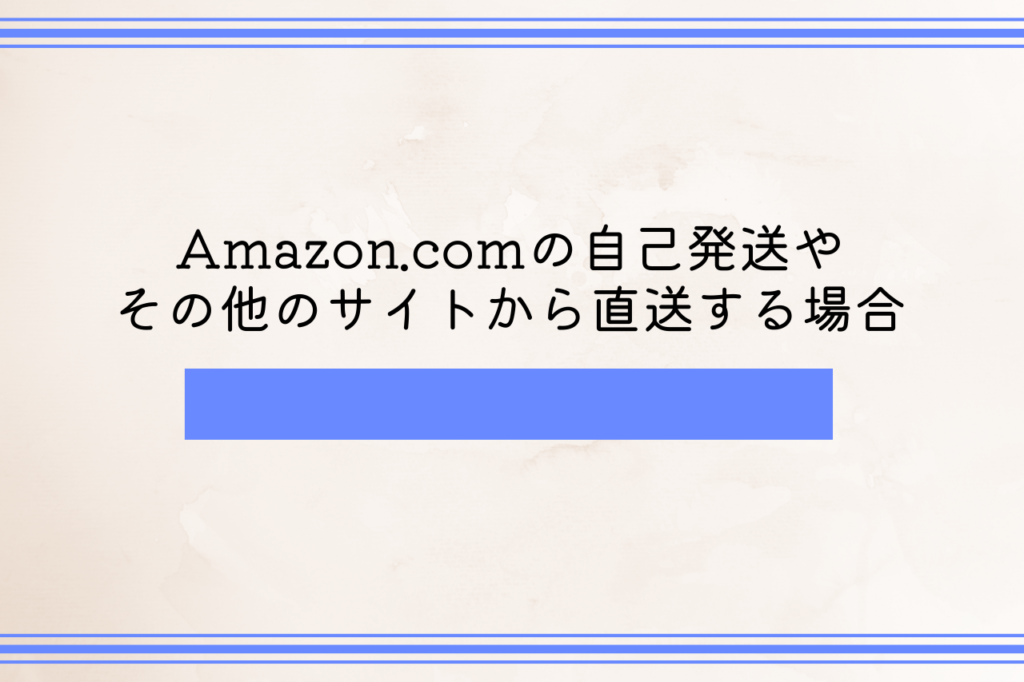 Amazon.comの自己発送や
その他のサイトから直送する場合